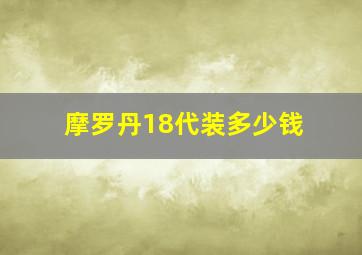 摩罗丹18代装多少钱